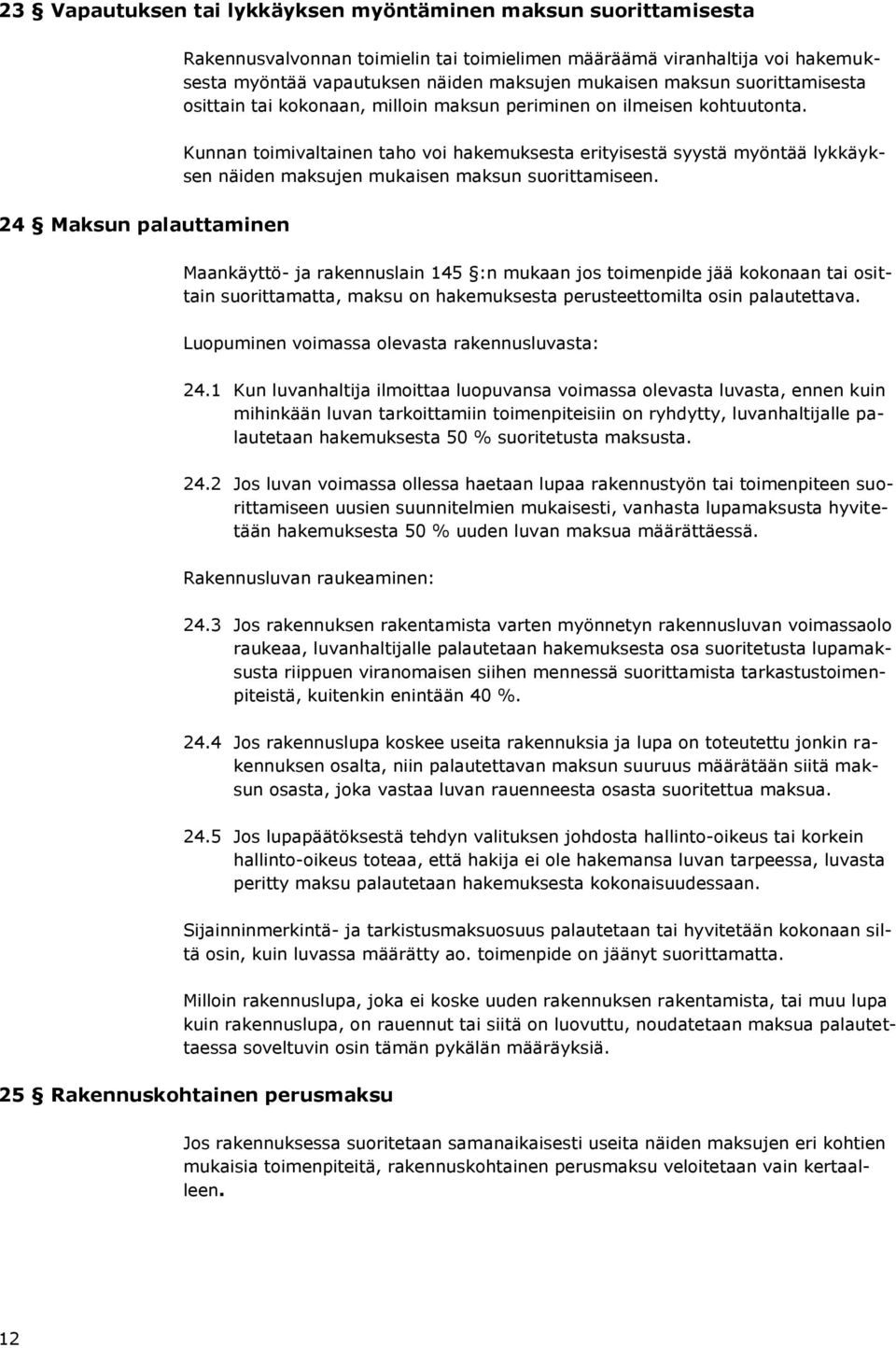 23 § Vapautuksen tai lykkäyksen myöntäminen maksun suorittamisesta

Rakennusvalvonnan toimielin tai toimielimen määräämä viranhaltija voi hakemuksesta myöntää vapautuksen näiden maksujen mukaisen maksun suorittamisesta osittain tai kokonaan, milloin maksun periminen on ilmeisen kohtuutonta.

Kunnan toimivaltainen taho voi hakemuksesta erityisestä syystä myöntää lykkäyksen näiden maksujen mukaisen maksun suorittamiseen.

24 § Maksun palauttaminen

Maankäyttö- ja rakennuslain 145 §:n mukaan jos toimenpide jää kokonaan tai osittain suorittamatta, maksu on hakemuksesta perusteettomilta osin palautettava.

Luopuminen voimassa olevasta rakennusluvasta:

24.1 Kun luvanhaltija ilmoittaa luopuvansa voimassa olevasta luvasta, ennen kuin mihinkään luvan tarkoittamiin toimenpiteisiin on ryhdytty, luvanhaltijalle palautetaan hakemuksesta 50 % suoritetusta maksusta.

24.2 Jos luvan voimassa ollessa haetaan lupaa rakennustyön tai toimenpiteen suorittamiseen uusien suunnitelmien mukaisesti, vanhasta lupamaksusta hyvitetään hakemuksesta 50 % uuden luvan maksua määrättäessä.

Rakennusluvan raukeaminen:

24.3 Jos rakennuksen rakentamista varten myönnetyn rakennusluvan voimassaolo raukeaa, luvanhaltijalle palautetaan hakemuksesta osa suoritetusta lupamaksusta riippuen viranomaisen siihen mennessä suorittamista tarkastustoimenpiteistä, kuitenkin enintään 40 %.

24.4 Jos rakennuslupa koskee useita rakennuksia ja lupa on toteutettu jonkin rakennuksen osalta, niin palautettavan maksun suuruus määrätään siitä maksun osasta, joka vastaa luvan rauenneesta osasta suoritettua maksua.

24.5 Jos lupapäätöksestä tehdyn valituksen johdosta hallinto-oikeus tai korkein hallinto-oikeus toteaa, että hakija ei ole hakemansa luvan tarpeessa, luvasta peritty maksu palautetaan hakemuksesta kokonaisuudessaan.

Sijainninmerkintä- ja tarkistusmaksuosuus palautetaan tai hyvitetään kokonaan siltä osin, kuin luvassa määrätty ao. toimenpide on jäänyt suorittamatta.

Milloin rakennuslupa, joka ei koske uuden rakennuksen rakentamista, tai muu lupa kuin rakennuslupa, on rauennut tai siitä on luovuttu, noudatetaan maksua palautettaessa soveltuvin osin tämän pykälän määräyksiä.

25 § Rakennuskohtainen perusmaksu

Jos rakennuksessa suoritetaan samanaikaisesti useita näiden maksujen eri kohtien mukaisia toimenpiteitä, rakennuskohtainen perusmaksu veloitetaan vain kertaalleen.

12